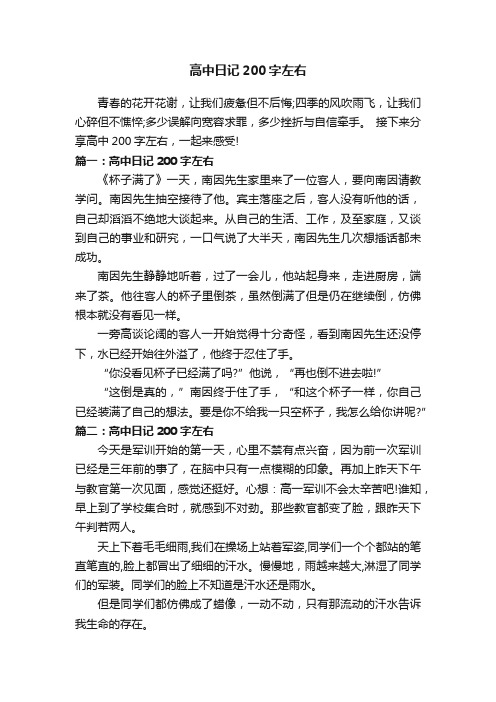 高中日记 200 字左右

青春的花开花谢，让我们疲惫但不后悔;四季的风吹雨飞，让我们心碎但不憔悴;多少误解向宽容求罪，多少挫折与自信牵手。 接下来分享高中 200 字左右，一起来感受!

篇一：高中日记 200 字左右

《杯子满了》一天，南因先生家里来了一位客人，要向南因请教学问。南因先生抽空接待了他。宾主落座之后，客人没有听他的话，自己却滔滔不绝地大谈起来。从自己的生活、工作，及至家庭，又谈到自己的事业和研究，一口气说了大半天，南因先生几次想插话都未成功。

南因先生静静地听着，过了一会儿，他站起身来，走进厨房，端来了茶。他往客人的杯子里倒茶，虽然倒满了但是仍在继续倒，仿佛根本就没有看见一样。

一旁高谈论阔的客人一开始觉得十分奇怪，看到南因先生还没停下，水已经开始往外溢了，他终于忍住了手。

“你没看见杯子已经满了吗?”他说，“再也倒不进去啦!”

“这倒是真的，”南因终于住了手，“和这个杯子一样，你自己已经装满了自己的想法。要是你不给我一只空杯子，我怎么给你讲呢?”

篇二：高中日记 200 字左右

今天是军训开始的第一天，心里不禁有点兴奋，因为前一次军训已经是三年前的事了，在脑中只有一点模糊的印象。再加上昨天下午与教官第一次见面，感觉还挺好。心想：高一军训不会太辛苦吧!谁知，早上到了学校集合时，就感到不对劲。那些教官都变了脸，跟昨天下午判若两人。

天上下着毛毛细雨,我们在操场上站着军姿,同学们一个个都站的笔直笔直的,脸上都冒出了细细的汗水。慢慢地，雨越来越大,淋湿了同学们的军装。同学们的脸上不知道是汗水还是雨水。

但是同学们都仿佛成了蜡像，一动不动，只有那流动的汗水告诉我生命的存在。